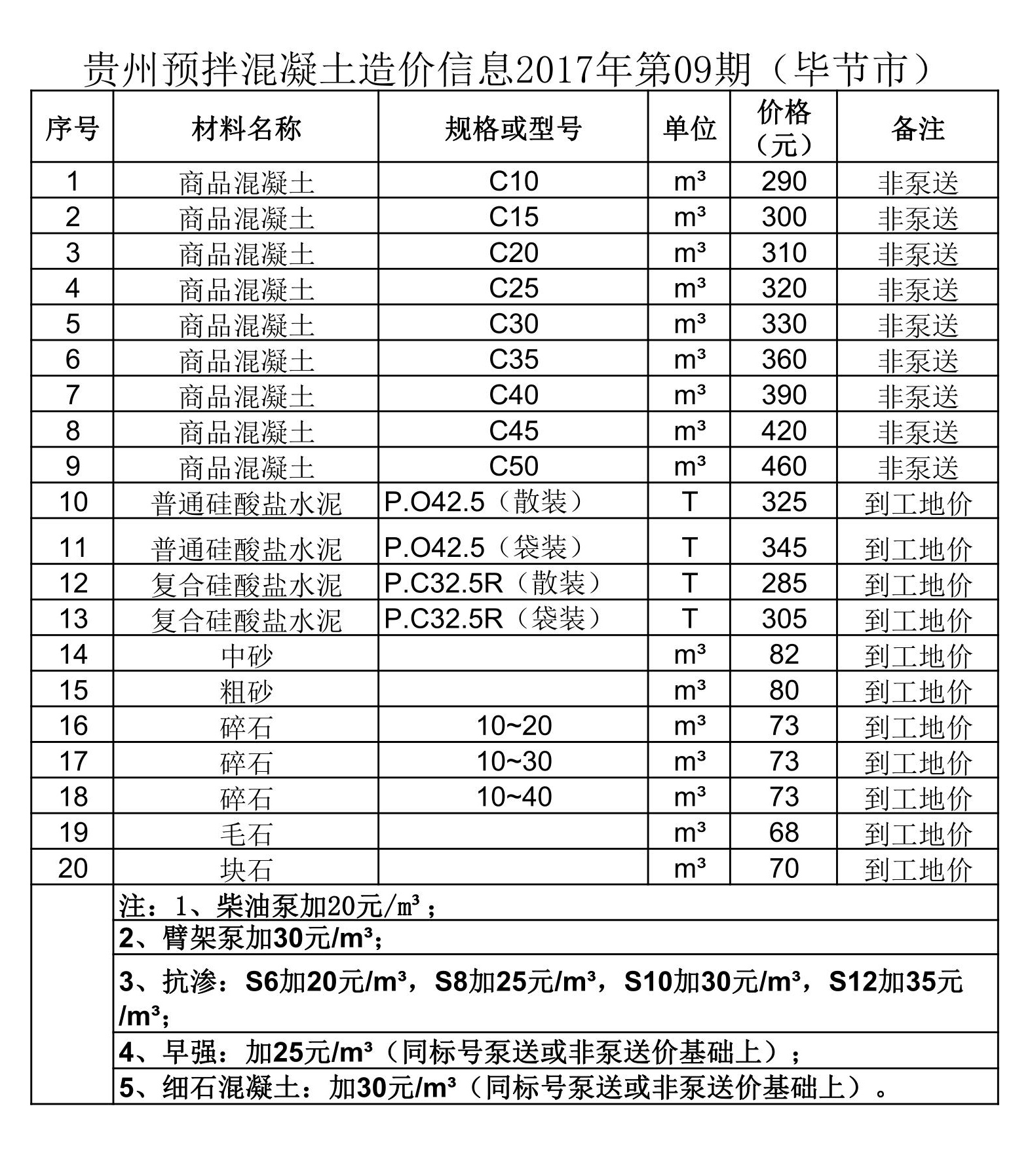 贵州预拌混凝土造价信息2017年第09期（毕节市）

| 序号 | 材料名称 | 规格或型号 | 单位 | 价格（元） | 备注 |
|---|---|---|---|---|---|
| 1 | 商品混凝土 | C10 | m³ | 290 | 非泵送 |
| 2 | 商品混凝土 | C15 | m³ | 300 | 非泵送 |
| 3 | 商品混凝土 | C20 | m³ | 310 | 非泵送 |
| 4 | 商品混凝土 | C25 | m³ | 320 | 非泵送 |
| 5 | 商品混凝土 | C30 | m³ | 330 | 非泵送 |
| 6 | 商品混凝土 | C35 | m³ | 360 | 非泵送 |
| 7 | 商品混凝土 | C40 | m³ | 390 | 非泵送 |
| 8 | 商品混凝土 | C45 | m³ | 420 | 非泵送 |
| 9 | 商品混凝土 | C50 | m³ | 460 | 非泵送 |
| 10 | 普通硅酸盐水泥 | P.O42.5（散装） | T | 325 | 到工地价 |
| 11 | 普通硅酸盐水泥 | P.O42.5（袋装） | T | 345 | 到工地价 |
| 12 | 复合硅酸盐水泥 | P.C32.5R（散装） | T | 285 | 到工地价 |
| 13 | 复合硅酸盐水泥 | P.C32.5R（袋装） | T | 305 | 到工地价 |
| 14 | 中砂 | | m³ | 82 | 到工地价 |
| 15 | 粗砂 | | m³ | 80 | 到工地价 |
| 16 | 碎石 | 10~20 | m³ | 73 | 到工地价 |
| 17 | 碎石 | 10~30 | m³ | 73 | 到工地价 |
| 18 | 碎石 | 10~40 | m³ | 73 | 到工地价 |
| 19 | 毛石 | | m³ | 68 | 到工地价 |
| 20 | 块石 | | m³ | 70 | 到工地价 |

注：1、柴油泵加20元/m³；
2、臂架泵加30元/m³；
3、抗渗：S6加20元/m³，S8加25元/m³，S10加30元/m³，S12加35元/m³；
4、早强：加25元/m³（同标号泵送或非泵送价基础上）；
5、细石混凝土：加30元/m³（同标号泵送或非泵送价基础上）。